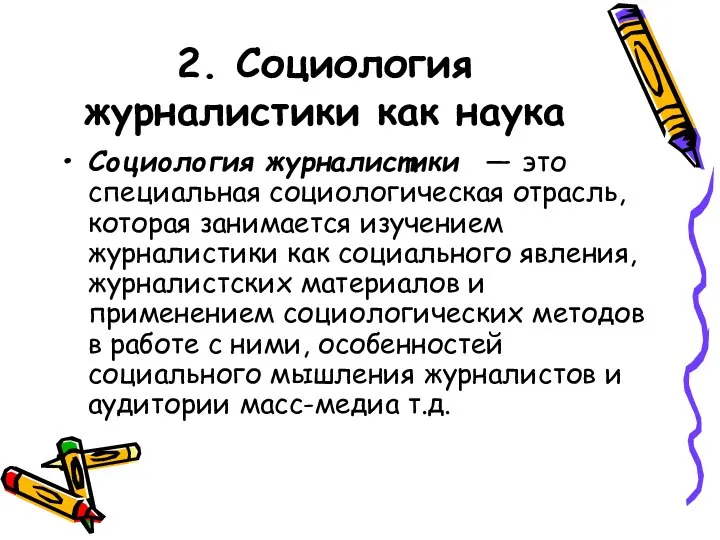 2. Социология журналистики как наука

• Социология журналистики — это специальная социологическая отрасль, которая занимается изучением журналистики как социального явления, журналистских материалов и применением социологических методов в работе с ними, особенностей социального мышления журналистов и аудитории масс-медиа т.д.